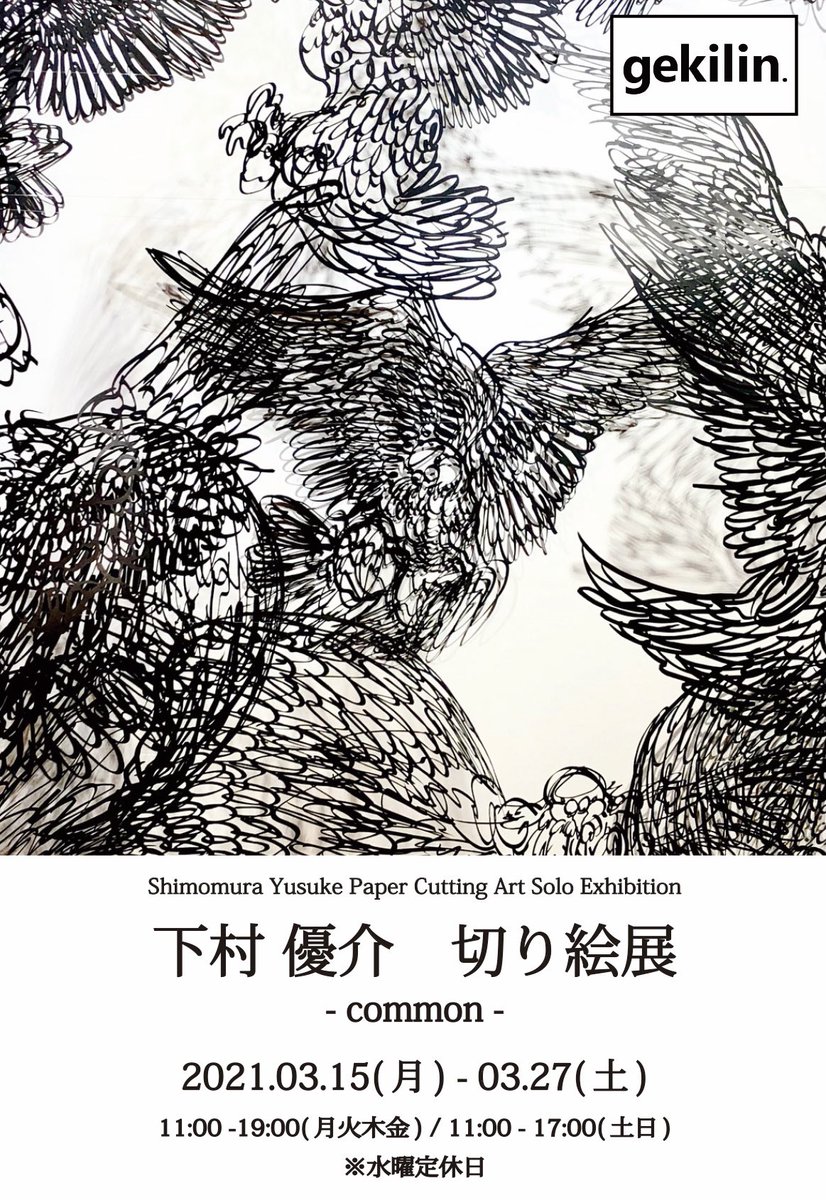 gekilin.

Shimomura Yusuke Paper Cutting Art Solo Exhibition

下村 優介　切り絵展

- common -

2021.03.15(月) - 03.27(土)

11:00 -19:00(月火木金) / 11:00 - 17:00(土日)

※水曜定休日